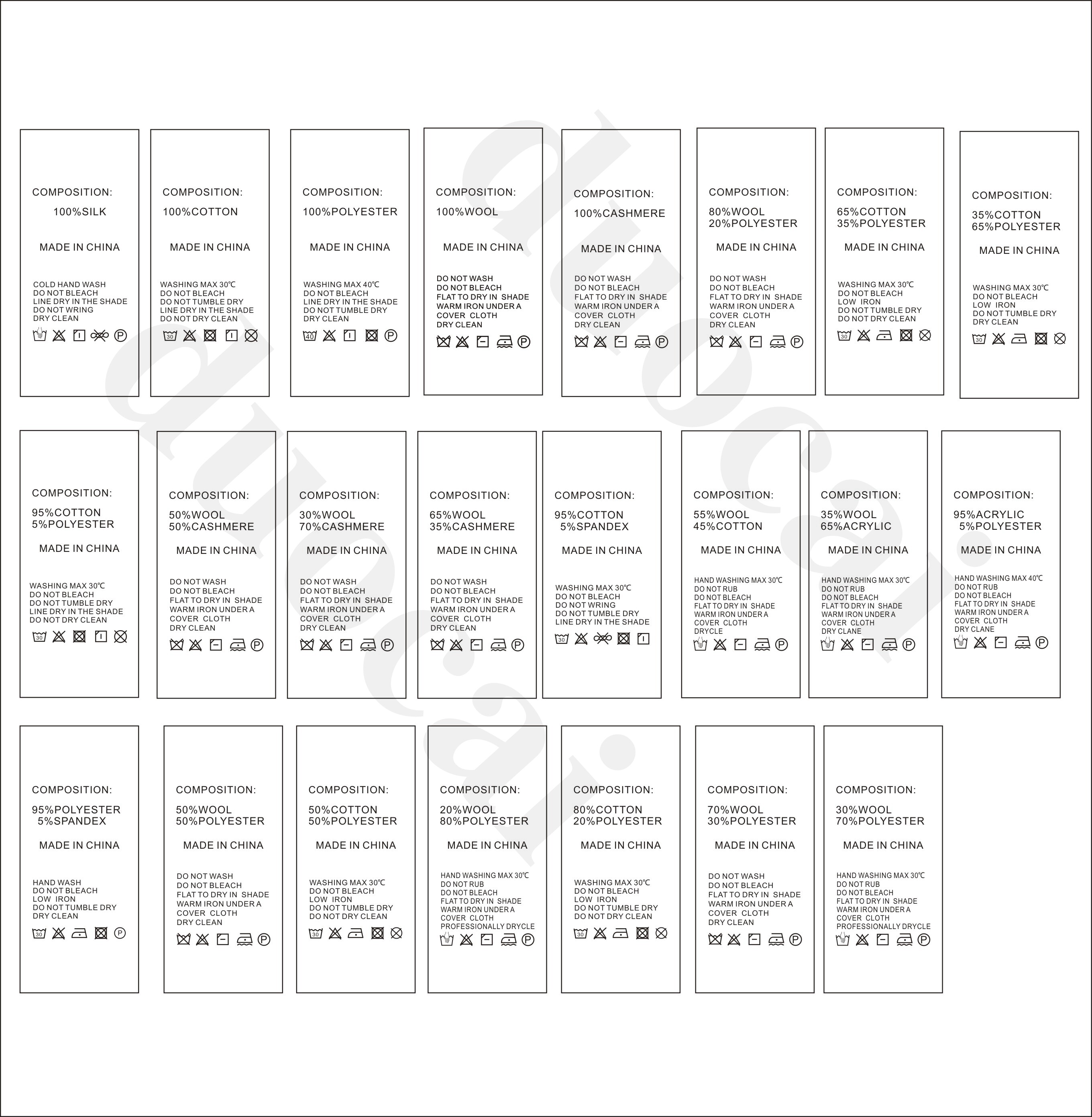 COMPOSITION:
100%SILK
MADE IN CHINA
COLD HAND WASH
DO NOT BLEACH
LINE DRY IN THE SHADE
DO NOT WRING
DRY CLEAN
P

COMPOSITION:
100%COTTON
MADE IN CHINA
WASHING MAX 30℃
DO NOT BLEACH
DO NOT TUMBLE DRY
LINE DRY IN THE SHADE
DO NOT DRY CLEAN
30

COMPOSITION:
100%POLYESTER
MADE IN CHINA
WASHING MAX 40℃
DO NOT BLEACH
LINE DRY IN THE SHADE
DO NOT TUMBLE DRY
DRY CLEAN
40
P

COMPOSITION:
100%WOOL
MADE IN CHINA
DO NOT WASH
DO NOT BLEACH
FLAT TO DRY IN SHADE
WARM IRON UNDER A
COVER CLOTH
DRY CLEAN
P

COMPOSITION:
100%CASHMERE
MADE IN CHINA
DO NOT WASH
DO NOT BLEACH
FLAT TO DRY IN SHADE
WARM IRON UNDER A
COVER CLOTH
DRY CLEAN
P

COMPOSITION:
80%WOOL
20%POLYESTER
MADE IN CHINA
DO NOT WASH
DO NOT BLEACH
FLAT TO DRY IN SHADE
WARM IRON UNDER A
COVER CLOTH
DRY CLEAN
P

COMPOSITION:
65%COTTON
35%POLYESTER
MADE IN CHINA
WASHING MAX 30℃
DO NOT BLEACH
LOW IRON
DO NOT TUMBLE DRY
DO NOT DRY CLEAN
30

COMPOSITION:
35%COTTON
65%POLYESTER
MADE IN CHINA
WASHING MAX 30℃
DO NOT BLEACH
LOW IRON
DO NOT TUMBLE DRY
DRY CLEAN
30

COMPOSITION:
95%COTTON
5%POLYESTER
MADE IN CHINA
WASHING MAX 30℃
DO NOT BLEACH
DO NOT TUMBLE DRY
LINE DRY IN THE SHADE
DO NOT DRY CLEAN
30

COMPOSITION:
50%WOOL
50%CASHMERE
MADE IN CHINA
DO NOT WASH
DO NOT BLEACH
FLAT TO DRY IN SHADE
WARM IRON UNDER A
COVER CLOTH
DRY CLEAN
P

COMPOSITION:
30%WOOL
70%CASHMERE
MADE IN CHINA
DO NOT WASH
DO NOT BLEACH
FLAT TO DRY IN SHADE
WARM IRON UNDER A
COVER CLOTH
DRY CLEAN
P

COMPOSITION:
65%WOOL
35%CASHMERE
MADE IN CHINA
DO NOT WASH
DO NOT BLEACH
FLAT TO DRY IN SHADE
WARM IRON UNDER A
COVER CLOTH
DRY CLEAN
P

COMPOSITION:
95%COTTON
5%SPANDEX
MADE IN CHINA
WASHING MAX 30℃
DO NOT BLEACH
DO NOT WRING
DO NOT TUMBLE DRY
LINE DRY IN THE SHADE
30

COMPOSITION:
55%WOOL
45%COTTON
MADE IN CHINA
HAND WASHING MAX 30℃
DO NOT RUB
DO NOT BLEACH
FLAT TO DRY IN SHADE
WARM IRON UNDER A
COVER CLOTH
DRYCLE
P

COMPOSITION:
35%WOOL
65%ACRYLIC
MADE IN CHINA
HAND WASHING MAX 30℃
DO NOT RUB
DO NOT BLEACH
FLAT TO DRY IN SHADE
WARM IRON UNDER A
COVER CLOTH
DRY CLANE
P

COMPOSITION:
95%ACRYLIC
5%POLYESTER
MADE IN CHINA
HAND WASHING MAX 40℃
DO NOT RUB
DO NOT BLEACH
FLAT TO DRY IN SHADE
WARM IRON UNDER A
COVER CLOTH
DRY CLANE
P

COMPOSITION:
95%POLYESTER
5%SPANDEX
MADE IN CHINA
HAND WASH
DO NOT BLEACH
LOW IRON
DO NOT TUMBLE DRY
DRY CLEAN
30
P

COMPOSITION:
50%WOOL
50%POLYESTER
MADE IN CHINA
DO NOT WASH
DO NOT BLEACH
FLAT TO DRY IN SHADE
WARM IRON UNDER A
COVER CLOTH
DRY CLEAN
P

COMPOSITION:
50%COTTON
50%POLYESTER
MADE IN CHINA
WASHING MAX 30℃
DO NOT BLEACH
LOW IRON
DO NOT TUMBLE DRY
DO NOT DRY CLEAN
30

COMPOSITION:
20%WOOL
80%POLYESTER
MADE IN CHINA
HAND WASHING MAX 30℃
DO NOT RUB
DO NOT BLEACH
FLAT TO DRY IN SHADE
WARM IRON UNDER A
COVER CLOTH
PROFESSIONALLY DRYCLE
P

COMPOSITION:
80%COTTON
20%POLYESTER
MADE IN CHINA
WASHING MAX 30℃
DO NOT BLEACH
LOW IRON
DO NOT TUMBLE DRY
DO NOT DRY CLEAN
30

COMPOSITION:
70%WOOL
30%POLYESTER
MADE IN CHINA
DO NOT WASH
DO NOT BLEACH
FLAT TO DRY IN SHADE
WARM IRON UNDER A
COVER CLOTH
DRY CLEAN
P

COMPOSITION:
30%WOOL
70%POLYESTER
MADE IN CHINA
HAND WASHING MAX 30℃
DO NOT RUB
DO NOT BLEACH
FLAT TO DRY IN SHADE
WARM IRON UNDER A
COVER CLOTH
PROFESSIONALLY DRYCLE
P